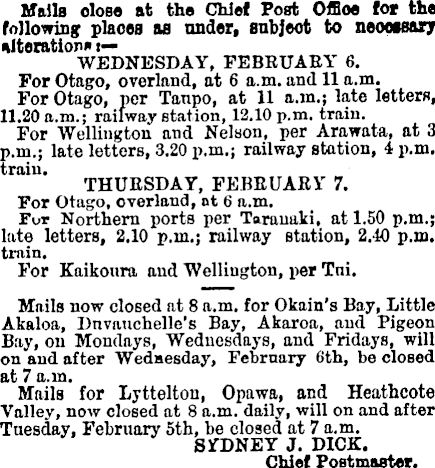 Mails close at the Chief Post Office for the following places as under, subject to necessary alterations:—

WEDNESDAY, FEBRUARY 6.

For Otago, overland, at 6 a.m. and 11 a.m.

For Otago, per Taupo, at 11 a.m.; late letters, 11.20 a.m.; railway station, 12.10 p.m. train.

For Wellington and Nelson, per Arawata, at 3 p.m.; late letters, 3.20 p.m.; railway station, 4 p.m. train.

THURSDAY, FEBRUARY 7.

For Otago, overland, at 6 a.m.

For Northern ports per Taranaki, at 1.50 p.m.; late letters, 2.10 p.m.; railway station, 2.40 p.m. train.

For Kaikoura and Wellington, per Tui.

Mails now closed at 8 a.m. for Okain's Bay, Little Akaloa, Duvauchelle's Bay, Akaroa, and Pigeon Bay, on Mondays, Wednesdays, and Fridays, will on and after Wednesday, February 6th, be closed at 7 a.m.

Mails for Lyttelton, Opawa, and Heathcote Valley, now closed at 8 a.m. daily, will on and after Tuesday, February 5th, be closed at 7 a.m.

SYDNEY J. DICK.
Chief Postmaster.